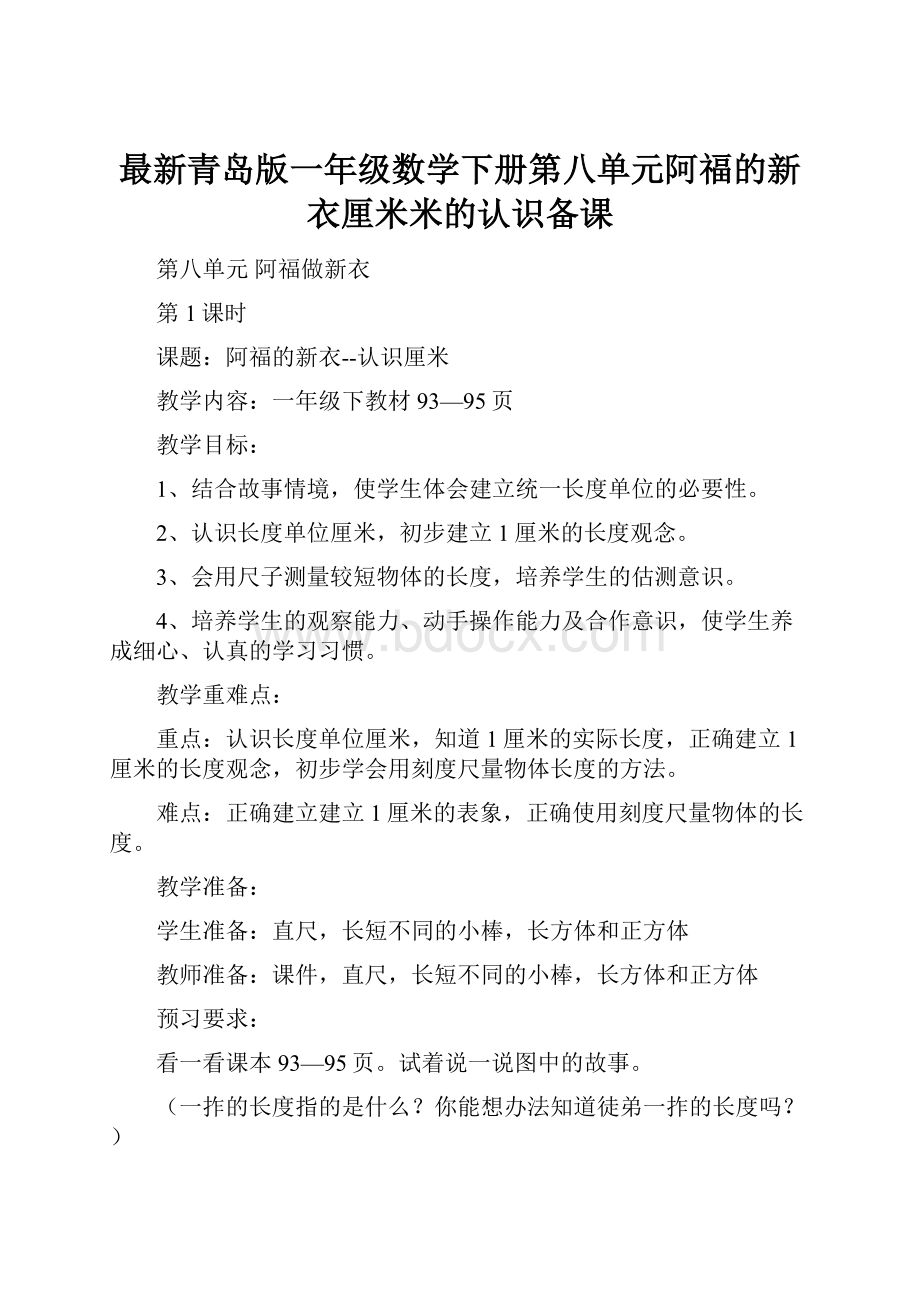 最新青岛版一年级数学下册第八单元阿福的新衣厘米米的认识备课

第八单元 阿福做新衣

第 1 课时

课题：阿福的新衣--认识厘米

教学内容：一年级下教材 93—95 页

教学目标：

1、结合故事情境，使学生体会建立统一长度单位的必要性。

2、认识长度单位厘米，初步建立 1 厘米的长度观念。

3、会用尺子测量较短物体的长度，培养学生的估测意识。

4、培养学生的观察能力、动手操作能力及合作意识，使学生养成细心、认真的学习习惯。

www.bdocx.com

教学重难点：

重点：认识长度单位厘米，知道 1 厘米的实际长度，正确建立 1 厘米的长度观念，初步学会用刻度尺量物体长度的方法。

难点：正确建立建立 1 厘米的表象，正确使用刻度尺量物体的长度。

教学准备：

学生准备：直尺，长短不同的小棒，长方体和正方体

教师准备：课件，直尺，长短不同的小棒，长方体和正方体

预习要求：

看一看课本 93—95 页。试着说一说图中的故事。

（一拃的长度指的是什么？你能想办法知道徒弟一拃的长度吗？）